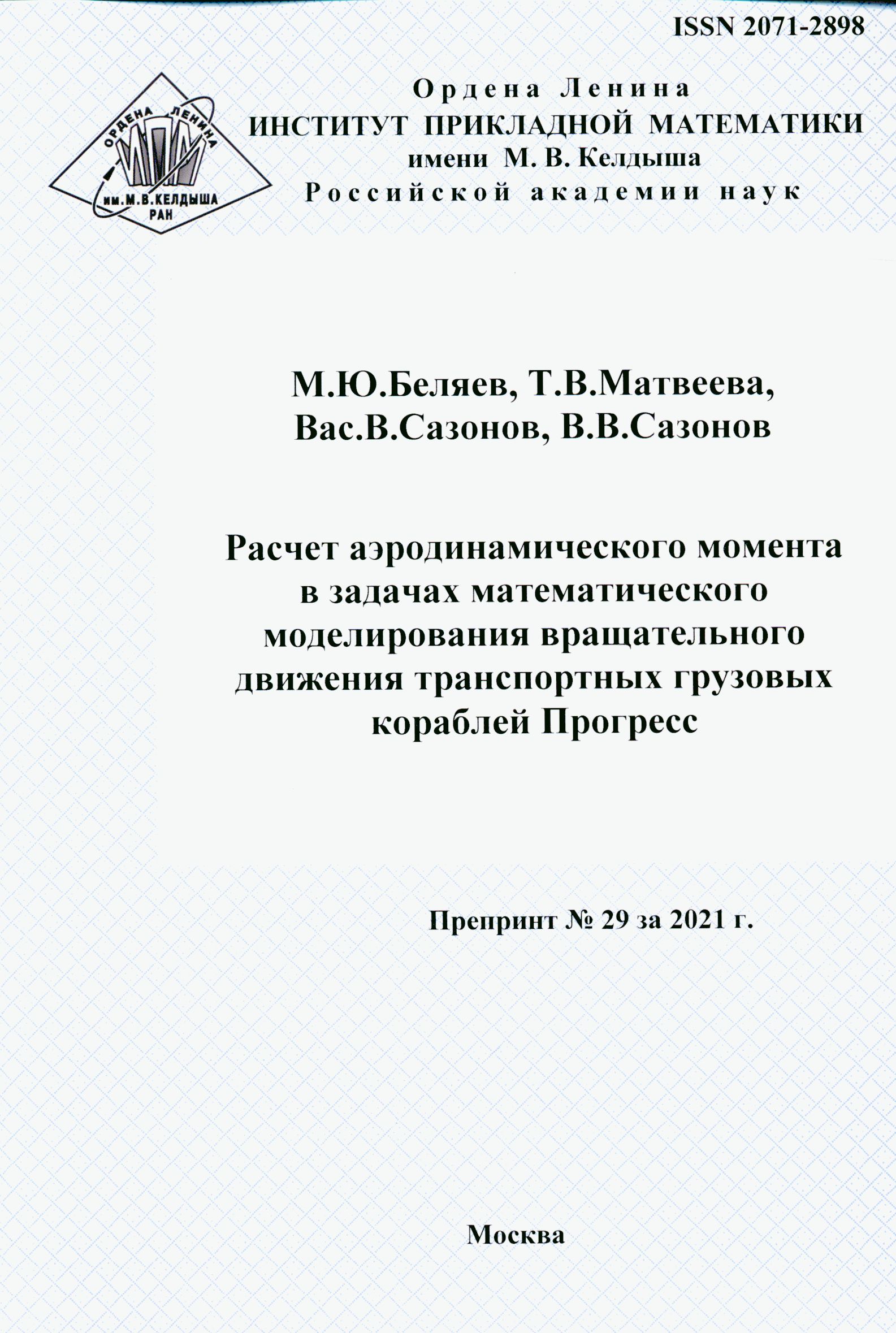 ISSN 2071-2898

ОРДЕНА ЛЕНИНА
ИПМ
им.М.В.КЕЛДЫША
РАН

Ордена Ленина
ИНСТИТУТ ПРИКЛАДНОЙ МАТЕМАТИКИ
имени М. В. Келдыша
Российской академии наук

М.Ю.Беляев, Т.В.Матвеева,
Вас.В.Сазонов, В.В.Сазонов

Расчет аэродинамического момента в задачах математического моделирования вращательного движения транспортных грузовых кораблей Прогресс

Препринт № 29 за 2021 г.

Москва